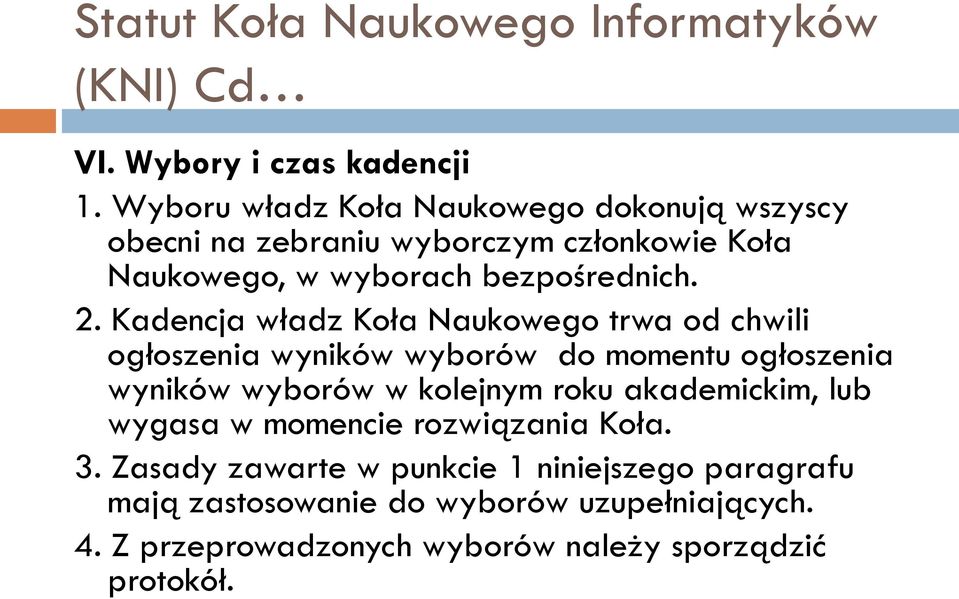 Statut Koła Naukowego Informatyków (KNI) Cd…

VI. Wybory i czas kadencji

1. Wyboru władz Koła Naukowego dokonują wszyscy obecni na zebraniu wyborczym członkowie Koła Naukowego, w wyborach bezpośrednich.

2. Kadencja władz Koła Naukowego trwa od chwili ogłoszenia wyników wyborów do momentu ogłoszenia wyników wyborów w kolejnym roku akademickim, lub wygasa w momencie rozwiązania Koła.

3. Zasady zawarte w punkcie 1 niniejszego paragrafu mają zastosowanie do wyborów uzupełniających.

4. Z przeprowadzonych wyborów należy sporządzić protokół.